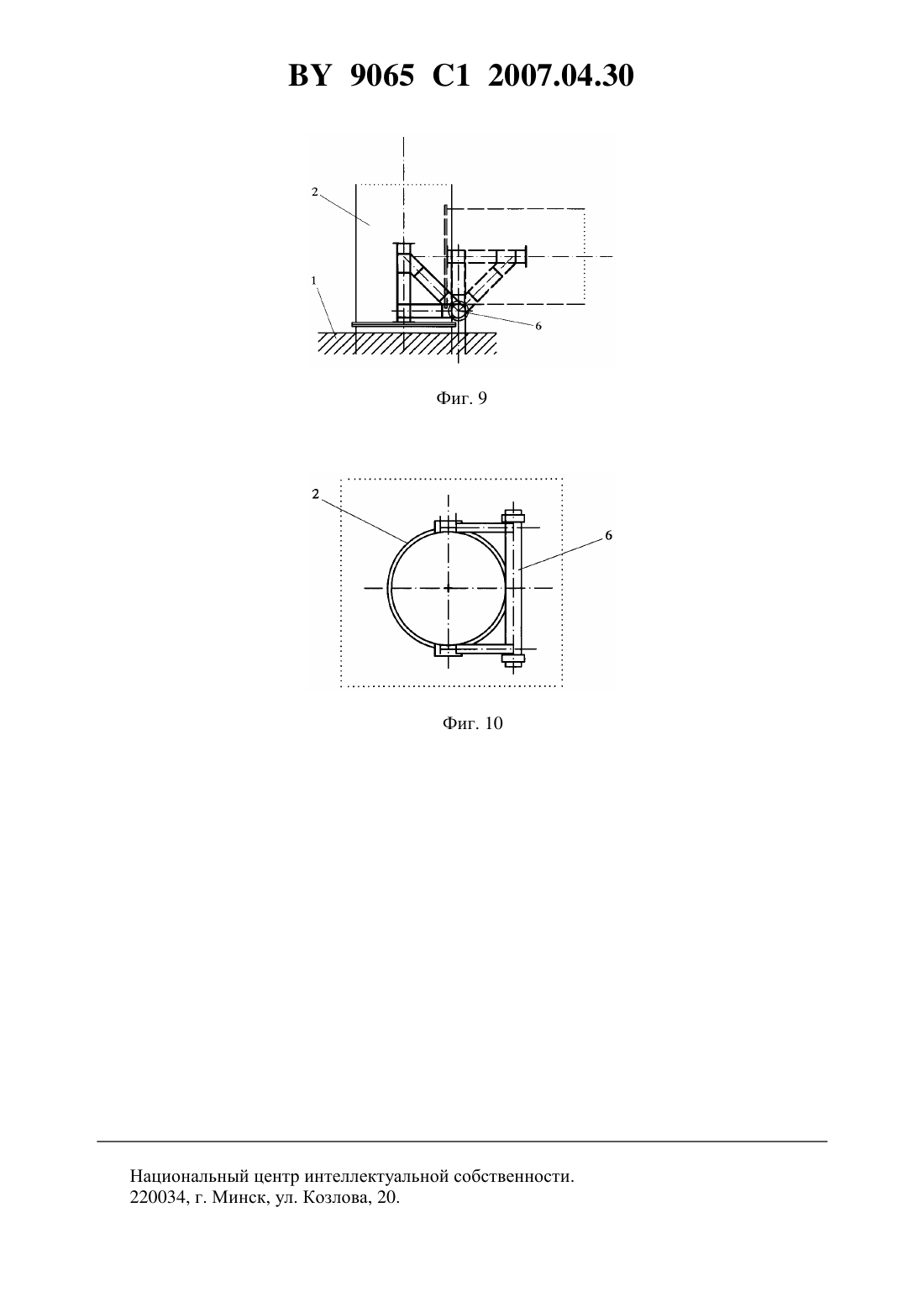 BY 9065 C1 2007.04.30

2

1

6

Фиг. 9

2

6

Фиг. 10

Национальный центр интеллектуальной собственности.
220034, г. Минск, ул. Козлова, 20.